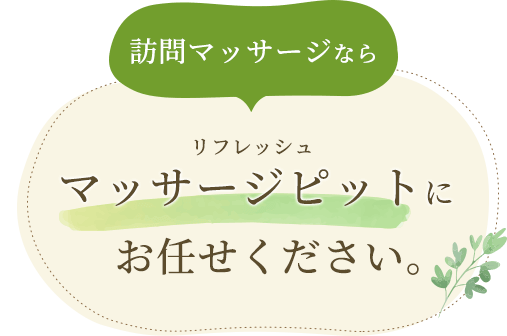 訪問マッサージなら

リフレッシュ
マッサージピットに
お任せください。